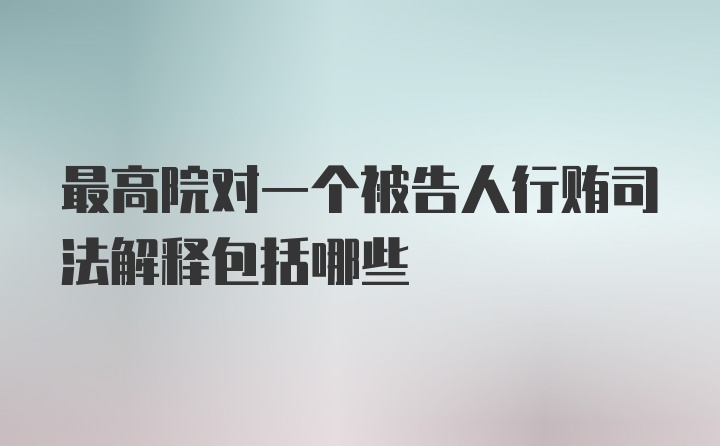 最高院对一个被告人行贿司法解释包括哪些